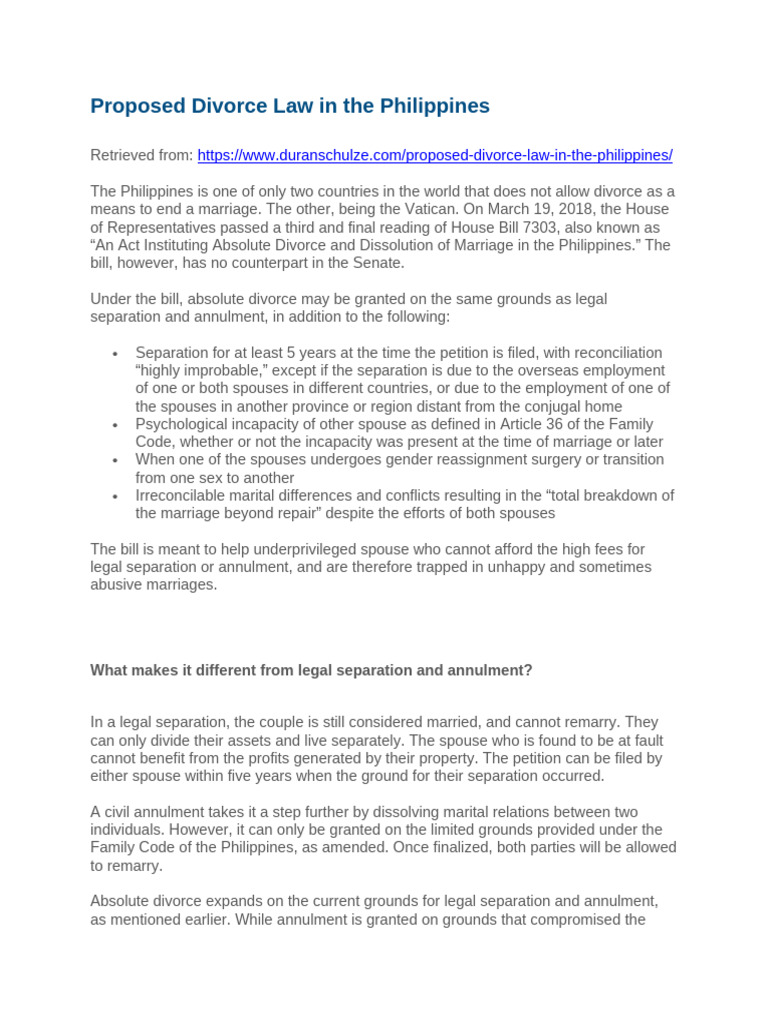 Proposed Divorce Law in the Philippines

Retrieved from: https://www.duranschulze.com/proposed-divorce-law-in-the-philippines/

The Philippines is one of only two countries in the world that does not allow divorce as a means to end a marriage. The other, being the Vatican. On March 19, 2018, the House of Representatives passed a third and final reading of House Bill 7303, also known as "An Act Instituting Absolute Divorce and Dissolution of Marriage in the Philippines." The bill, however, has no counterpart in the Senate.

Under the bill, absolute divorce may be granted on the same grounds as legal separation and annulment, in addition to the following:

• Separation for at least 5 years at the time the petition is filed, with reconciliation "highly improbable," except if the separation is due to the overseas employment of one or both spouses in different countries, or due to the employment of one of the spouses in another province or region distant from the conjugal home
• Psychological incapacity of other spouse as defined in Article 36 of the Family Code, whether or not the incapacity was present at the time of marriage or later
• When one of the spouses undergoes gender reassignment surgery or transition from one sex to another
• Irreconcilable marital differences and conflicts resulting in the "total breakdown of the marriage beyond repair" despite the efforts of both spouses

The bill is meant to help underprivileged spouse who cannot afford the high fees for legal separation or annulment, and are therefore trapped in unhappy and sometimes abusive marriages.

What makes it different from legal separation and annulment?

In a legal separation, the couple is still considered married, and cannot remarry. They can only divide their assets and live separately. The spouse who is found to be at fault cannot benefit from the profits generated by their property. The petition can be filed by either spouse within five years when the ground for their separation occurred.

A civil annulment takes it a step further by dissolving marital relations between two individuals. However, it can only be granted on the limited grounds provided under the Family Code of the Philippines, as amended. Once finalized, both parties will be allowed to remarry.

Absolute divorce expands on the current grounds for legal separation and annulment, as mentioned earlier. While annulment is granted on grounds that compromised the